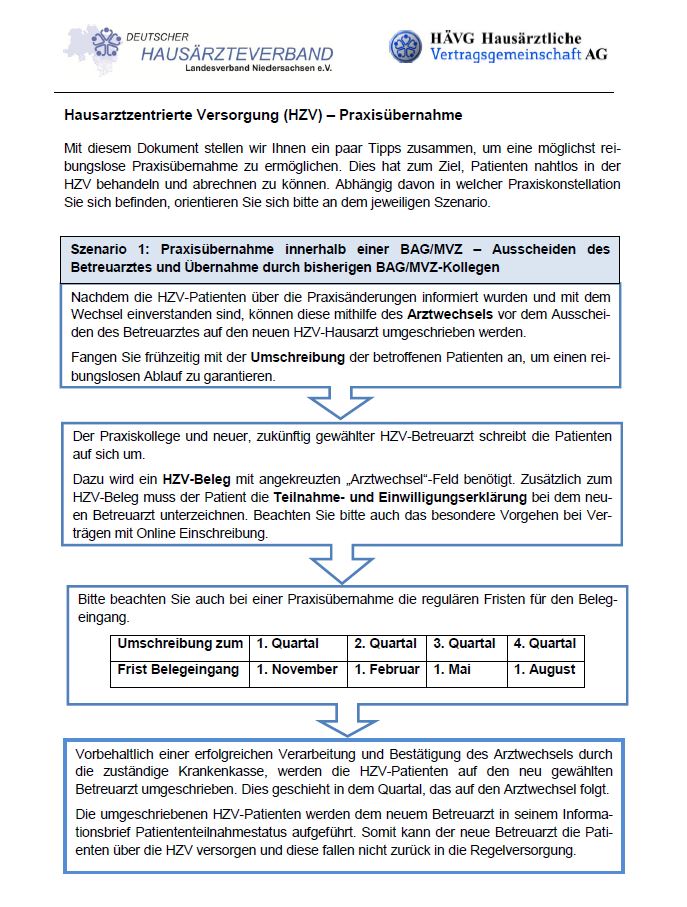 DEUTSCHER
HAUSÄRZTEVERBAND
Landesverband Niedersachsen e.V.

HÄVG Hausärztliche
Vertragsgemeinschaft AG

Hausarztzentrierte Versorgung (HZV) – Praxisübernahme

Mit diesem Dokument stellen wir Ihnen ein paar Tipps zusammen, um eine möglichst reibungslose Praxisübernahme zu ermöglichen. Dies hat zum Ziel, Patienten nahtlos in der HZV behandeln und abrechnen zu können. Abhängig davon in welcher Praxiskonstellation Sie sich befinden, orientieren Sie sich bitte an dem jeweiligen Szenario.

Szenario 1: Praxisübernahme innerhalb einer BAG/MVZ – Ausscheiden des Betreuarztes und Übernahme durch bisherigen BAG/MVZ-Kollegen

Nachdem die HZV-Patienten über die Praxisänderungen informiert wurden und mit dem Wechsel einverstanden sind, können diese mithilfe des Arztwechsels vor dem Ausscheiden des Betreuarztes auf den neuen HZV-Hausarzt umgeschrieben werden.

Fangen Sie frühzeitig mit der Umschreibung der betroffenen Patienten an, um einen reibungslosen Ablauf zu garantieren.

Der Praxiskollege und neuer, zukünftig gewählter HZV-Betreuarzt schreibt die Patienten auf sich um.

Dazu wird ein HZV-Beleg mit angekreuzten „Arztwechsel"-Feld benötigt. Zusätzlich zum HZV-Beleg muss der Patient die Teilnahme- und Einwilligungserklärung bei dem neuen Betreuarzt unterzeichnen. Beachten Sie bitte auch das besondere Vorgehen bei Verträgen mit Online Einschreibung.

Bitte beachten Sie auch bei einer Praxisübernahme die regulären Fristen für den Belegeingang.

| Umschreibung zum | 1. Quartal | 2. Quartal | 3. Quartal | 4. Quartal |
|---|---|---|---|---|
| Frist Belegeingang | 1. November | 1. Februar | 1. Mai | 1. August |

Vorbehaltlich einer erfolgreichen Verarbeitung und Bestätigung des Arztwechsels durch die zuständige Krankenkasse, werden die HZV-Patienten auf den neu gewählten Betreuarzt umgeschrieben. Dies geschieht in dem Quartal, das auf den Arztwechsel folgt.

Die umgeschriebenen HZV-Patienten werden dem neuem Betreuarzt in seinem Informationsbrief Patiententeilnahmestatus aufgeführt. Somit kann der neue Betreuarzt die Patienten über die HZV versorgen und diese fallen nicht zurück in die Regelversorgung.